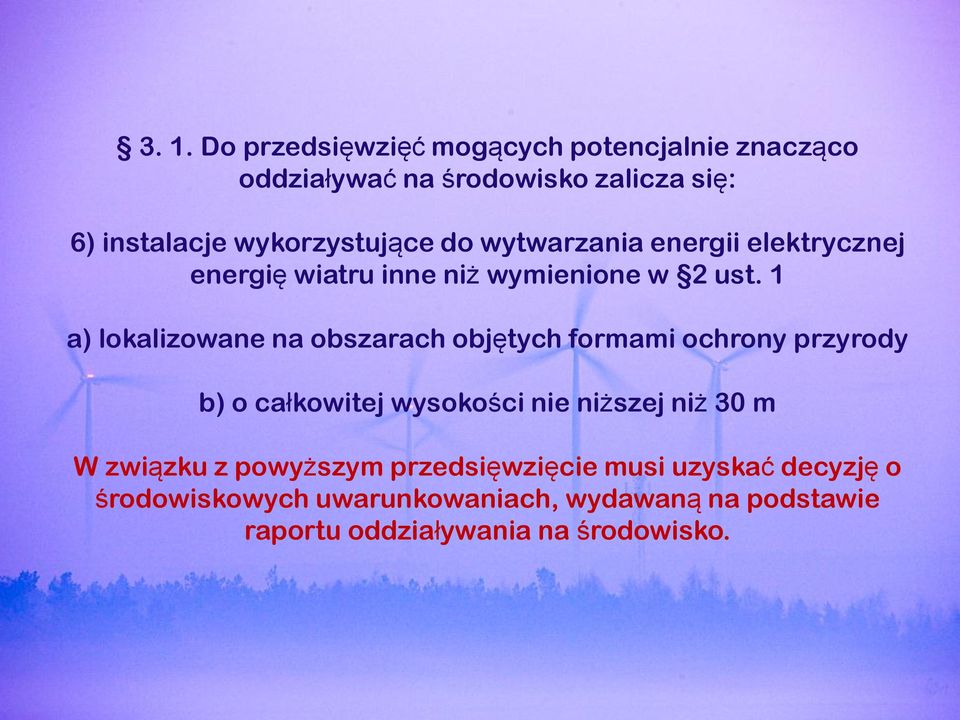 § 3. 1. Do przedsięwzięć mogących potencjalnie znacząco oddziaływać na środowisko zalicza się:

6) instalacje wykorzystujące do wytwarzania energii elektrycznej energię wiatru inne niż wymienione w §2 ust. 1

a) lokalizowane na obszarach objętych formami ochrony przyrody

b) o całkowitej wysokości nie niższej niż 30 m

W związku z powyższym przedsięwzięcie musi uzyskać decyzję o środowiskowych uwarunkowaniach, wydawaną na podstawie raportu oddziaływania na środowisko.